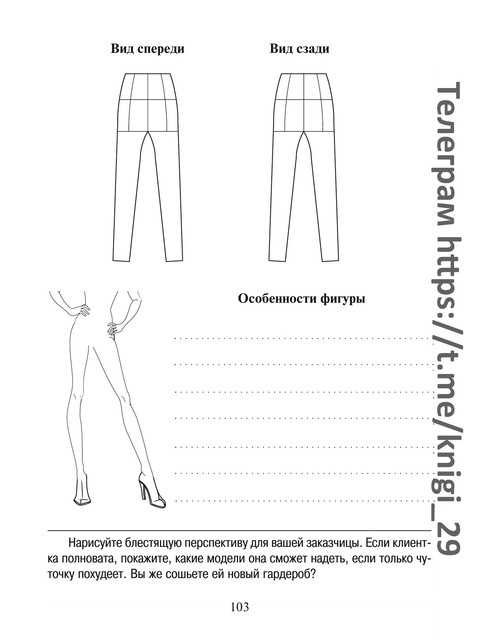 Вид спереди

Вид сзади

Особенности фигуры

____
____
____
____
____
____
____

Нарисуйте блестящую перспективу для вашей заказчицы. Если клиентка полновата, покажите, какие модели она сможет надеть, если только чуточку похудеет. Вы же сошьете ей новый гардероб?

103

Телеграм https://t.me/knigi_29